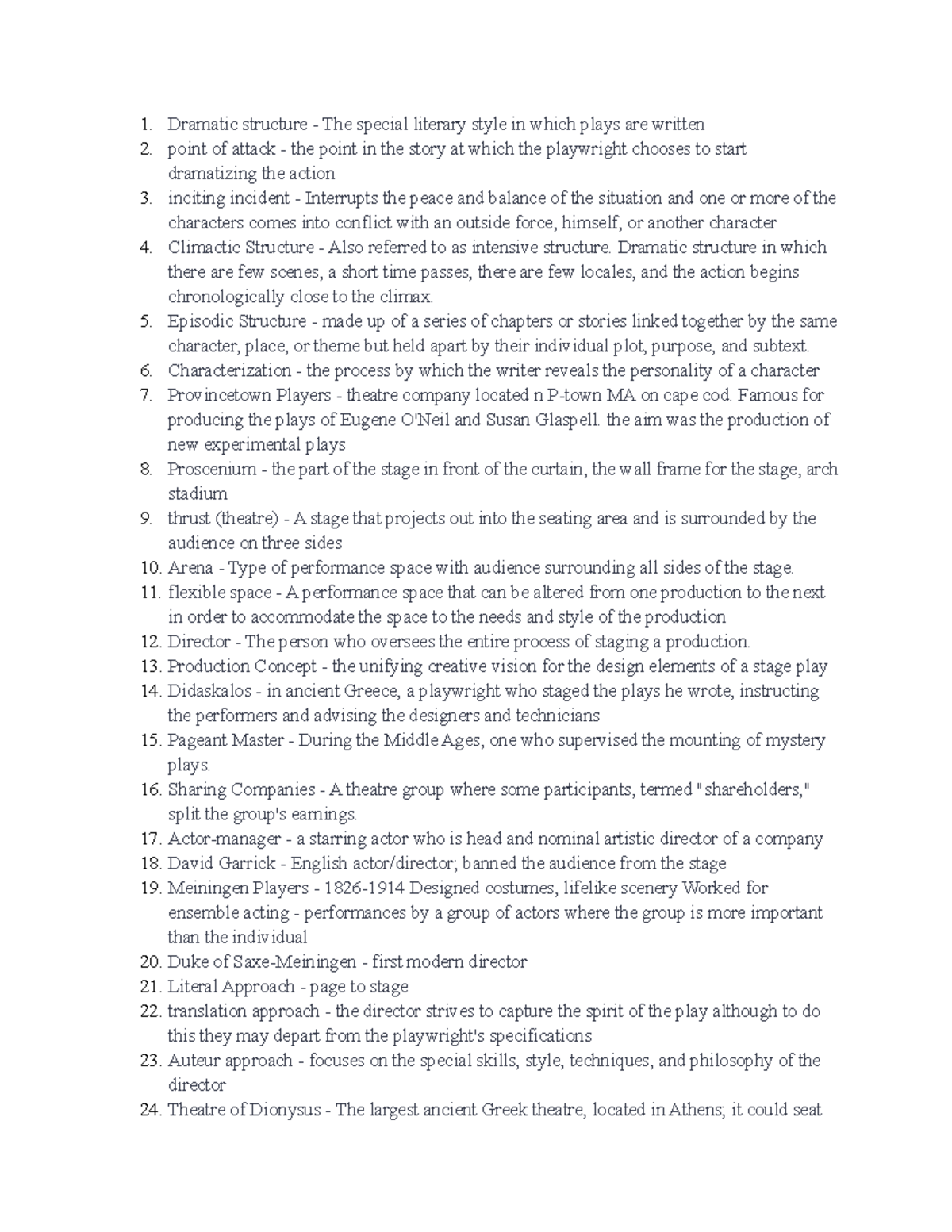 1. Dramatic structure - The special literary style in which plays are written
2. point of attack - the point in the story at which the playwright chooses to start dramatizing the action
3. inciting incident - Interrupts the peace and balance of the situation and one or more of the characters comes into conflict with an outside force, himself, or another character
4. Climactic Structure - Also referred to as intensive structure. Dramatic structure in which there are few scenes, a short time passes, there are few locales, and the action begins chronologically close to the climax.
5. Episodic Structure - made up of a series of chapters or stories linked together by the same character, place, or theme but held apart by their individual plot, purpose, and subtext.
6. Characterization - the process by which the writer reveals the personality of a character
7. Provincetown Players - theatre company located n P-town MA on cape cod. Famous for producing the plays of Eugene O'Neil and Susan Glaspell. the aim was the production of new experimental plays
8. Proscenium - the part of the stage in front of the curtain, the wall frame for the stage, arch stadium
9. thrust (theatre) - A stage that projects out into the seating area and is surrounded by the audience on three sides
10. Arena - Type of performance space with audience surrounding all sides of the stage.
11. flexible space - A performance space that can be altered from one production to the next in order to accommodate the space to the needs and style of the production
12. Director - The person who oversees the entire process of staging a production.
13. Production Concept - the unifying creative vision for the design elements of a stage play
14. Didaskalos - in ancient Greece, a playwright who staged the plays he wrote, instructing the performers and advising the designers and technicians
15. Pageant Master - During the Middle Ages, one who supervised the mounting of mystery plays.
16. Sharing Companies - A theatre group where some participants, termed "shareholders," split the group's earnings.
17. Actor-manager - a starring actor who is head and nominal artistic director of a company
18. David Garrick - English actor/director; banned the audience from the stage
19. Meiningen Players - 1826-1914 Designed costumes, lifelike scenery Worked for ensemble acting - performances by a group of actors where the group is more important than the individual
20. Duke of Saxe-Meiningen - first modern director
21. Literal Approach - page to stage
22. translation approach - the director strives to capture the spirit of the play although to do this they may depart from the playwright's specifications
23. Auteur approach - focuses on the special skills, style, techniques, and philosophy of the director
24. Theatre of Dionysus - The largest ancient Greek theatre, located in Athens; it could seat